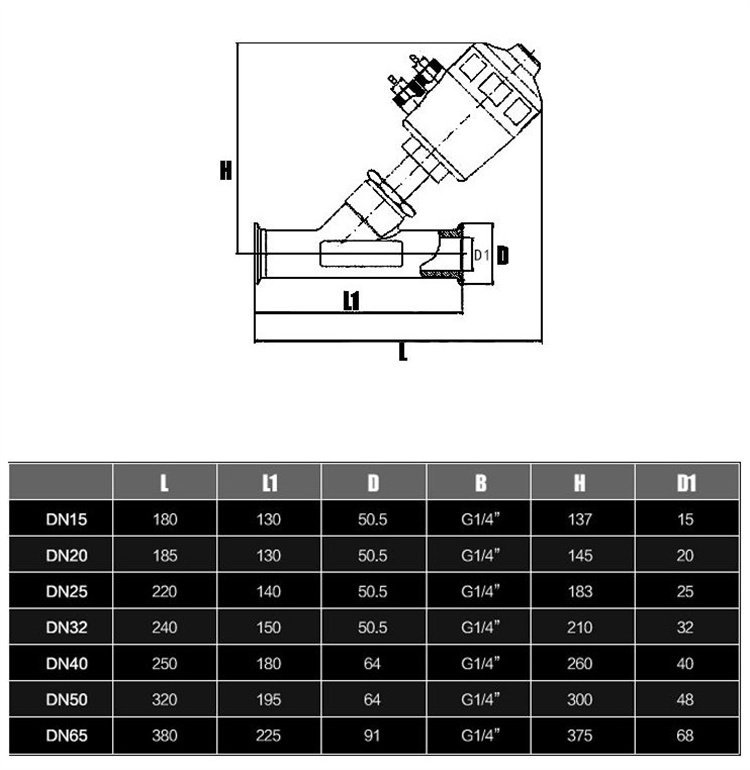 H

D1 D

L1

L

|  | L | L1 | D | B | H | D1 |
|---|---|---|---|---|---|---|
| DN15 | 180 | 130 | 50.5 | G1/4" | 137 | 15 |
| DN20 | 185 | 130 | 50.5 | G1/4" | 145 | 20 |
| DN25 | 220 | 140 | 50.5 | G1/4" | 183 | 25 |
| DN32 | 240 | 150 | 50.5 | G1/4" | 210 | 32 |
| DN40 | 250 | 180 | 64 | G1/4" | 260 | 40 |
| DN50 | 320 | 195 | 64 | G1/4" | 300 | 48 |
| DN65 | 380 | 225 | 91 | G1/4" | 375 | 68 |